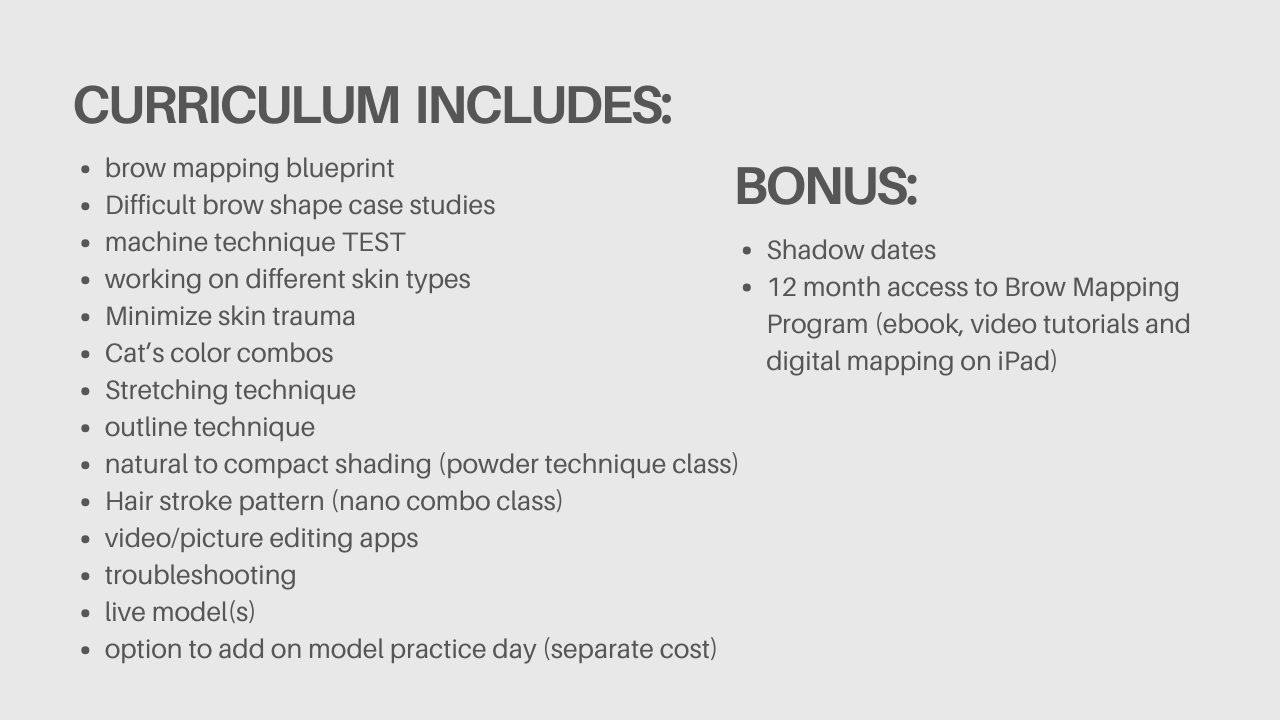 CURRICULUM INCLUDES:

- brow mapping blueprint
- Difficult brow shape case studies
- machine technique TEST
- working on different skin types
- Minimize skin trauma
- Cat's color combos
- Stretching technique
- outline technique
- natural to compact shading (powder technique class)
- Hair stroke pattern (nano combo class)
- video/picture editing apps
- troubleshooting
- live model(s)
- option to add on model practice day (separate cost)

BONUS:

- Shadow dates
- 12 month access to Brow Mapping Program (ebook, video tutorials and digital mapping on iPad)